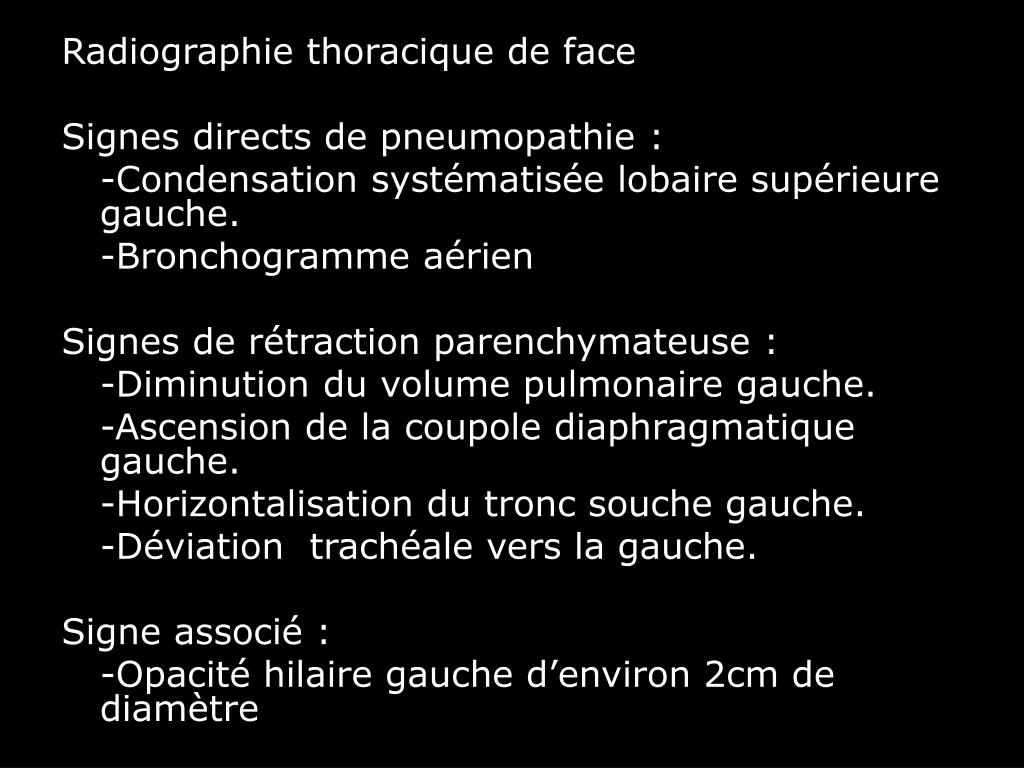 Radiographie thoracique de face

Signes directs de pneumopathie :
-Condensation systématisée lobaire supérieure gauche.
-Bronchogramme aérien

Signes de rétraction parenchymateuse :
-Diminution du volume pulmonaire gauche.
-Ascension de la coupole diaphragmatique gauche.
-Horizontalisation du tronc souche gauche.
-Déviation trachéale vers la gauche.

Signe associé :
-Opacité hilaire gauche d’environ 2cm de diamètre